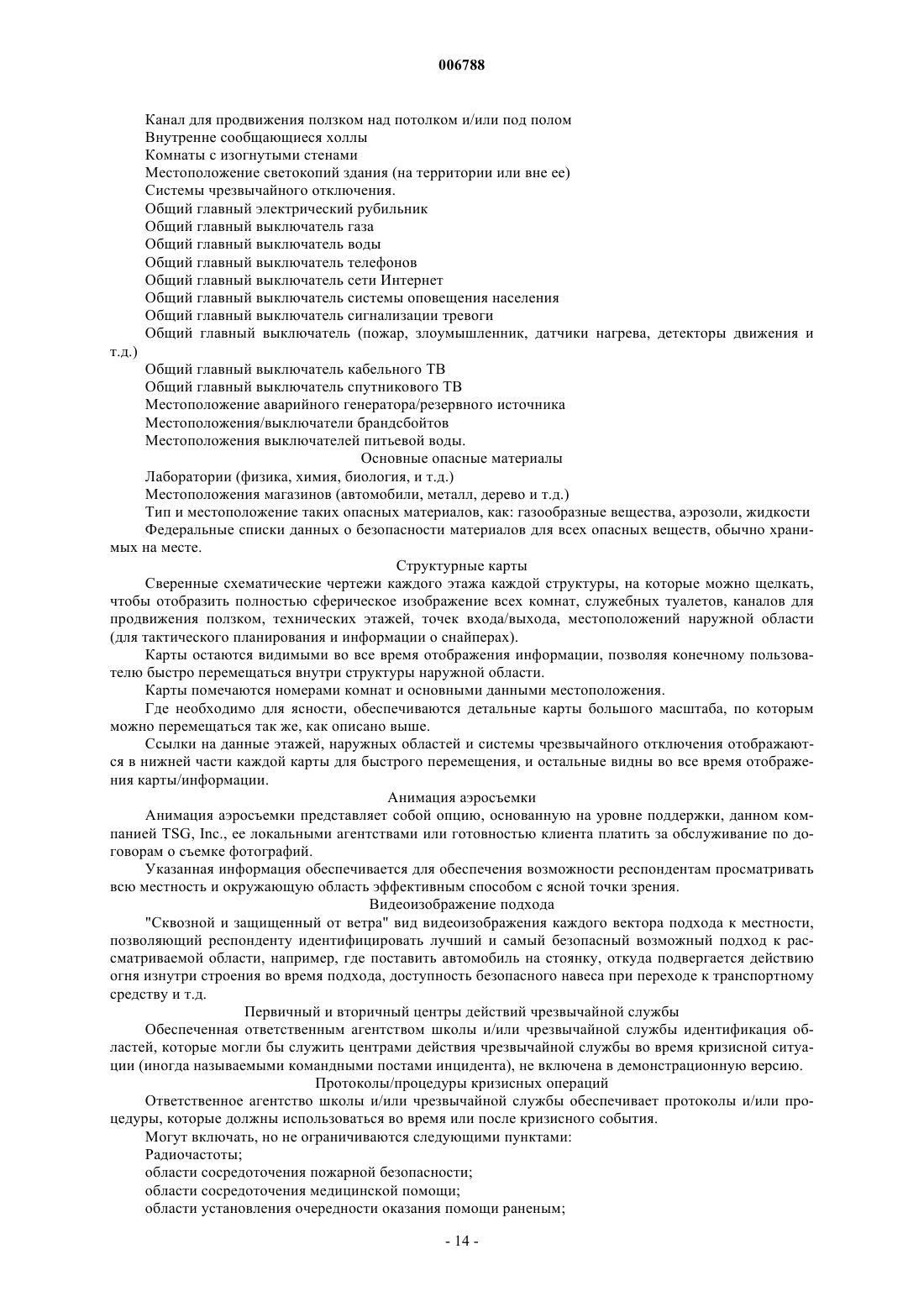 006788

Канал для продвижения ползком над потолком и/или под полом
Внутренне сообщающиеся холлы
Комнаты с изогнутыми стенами
Местоположение светокопий здания (на территории или вне ее)
Системы чрезвычайного отключения.
Общий главный электрический рубильник
Общий главный выключатель газа
Общий главный выключатель воды
Общий главный выключатель телефонов
Общий главный выключатель сети Интернет
Общий главный выключатель системы оповещения населения
Общий главный выключатель сигнализации тревоги
Общий главный выключатель (пожар, злоумышленник, датчики нагрева, детекторы движения и т.д.)
Общий главный выключатель кабельного ТВ
Общий главный выключатель спутникового ТВ
Местоположение аварийного генератора/резервного источника
Местоположения/выключатели брандсбойтов
Местоположения выключателей питьевой воды.
Основные опасные материалы
Лаборатории (физика, химия, биология, и т.д.)
Местоположения магазинов (автомобили, металл, дерево и т.д.)
Тип и местоположение таких опасных материалов, как: газообразные вещества, аэрозоли, жидкости
Федеральные списки данных о безопасности материалов для всех опасных веществ, обычно хранимых на месте.
Структурные карты
Сверенные схематические чертежи каждого этажа каждой структуры, на которые можно щелкать, чтобы отобразить полностью сферическое изображение всех комнат, служебных туалетов, каналов для продвижения ползком, технических этажей, точек входа/выхода, местоположений наружной области (для тактического планирования и информации о снайперах).
Карты остаются видимыми во все время отображения информации, позволяя конечному пользователю быстро перемещаться внутри структуры наружной области.
Карты помечаются номерами комнат и основными данными местоположения.
Где необходимо для ясности, обеспечиваются детальные карты большого масштаба, по которым можно перемещаться так же, как описано выше.
Ссылки на данные этажей, наружных областей и системы чрезвычайного отключения отображаются в нижней части каждой карты для быстрого перемещения, и остальные видны во все время отображения карты/информации.
Анимация аэросъемки
Анимация аэросъемки представляет собой опцию, основанную на уровне поддержки, данном компанией TSG, Inc., ее локальными агентствами или готовностью клиента платить за обслуживание по договорам о съемке фотографий.
Указанная информация обеспечивается для обеспечения возможности респондентам просматривать всю местность и окружающую область эффективным способом с ясной точки зрения.
Видеоизображение подхода
"Сквозной и защищенный от ветра" вид видеоизображения каждого вектора подхода к местности, позволяющий респонденту идентифицировать лучший и самый безопасный возможный подход к рассматриваемой области, например, где поставить автомобиль на стоянку, откуда подвергается действию огня изнутри строения во время подхода, доступность безопасного навеса при переходе к транспортному средству и т.д.
Первичный и вторичный центры действий чрезвычайной службы
Обеспеченная ответственным агентством школы и/или чрезвычайной службы идентификация областей, которые могли бы служить центрами действия чрезвычайной службы во время кризисной ситуации (иногда называемыми командными постами инцидента), не включена в демонстрационную версию.
Протоколы/процедуры кризисных операций
Ответственное агентство школы и/или чрезвычайной службы обеспечивает протоколы и/или процедуры, которые должны использоваться во время или после кризисного события.
Могут включать, но не ограничиваются следующими пунктами:
Радиочастоты;
области сосредоточения пожарной безопасности;
области сосредоточения медицинской помощи;
области установления очередности оказания помощи раненым;

- 14 -